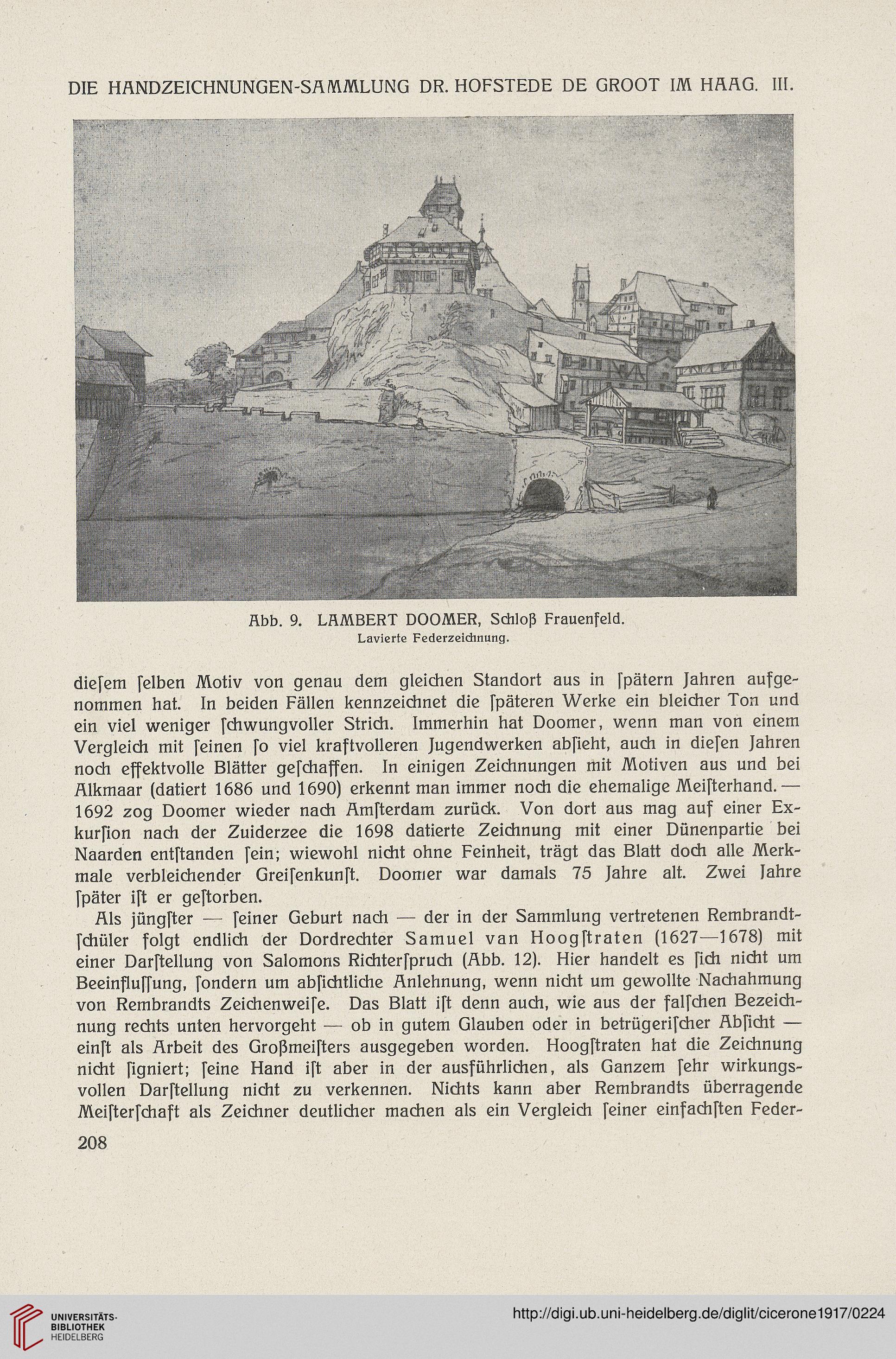 DIE HANDZEICHNUNGEN-SAMMLUNG DR. HOFSTEDE DE GROOT IM HAAG. III.

Abb. 9. LAMBERT DOOMER, Schloß Frauenfeld.
Lavierte Federzeichnung.

dieſem ſelben Motiv von genau dem gleichen Standort aus in ſpätern Jahren aufgenommen hat. In beiden Fällen kennzeichnet die ſpäteren Werke ein bleicher Ton und ein viel weniger ſchwungvoller Strich. Immerhin hat Doomer, wenn man von einem Vergleich mit ſeinen ſo viel kraftvolleren Jugendwerken abſieht, auch in dieſen Jahren noch effektvolle Blätter geſchaffen. In einigen Zeichnungen mit Motiven aus und bei Alkmaar (datiert 1686 und 1690) erkennt man immer noch die ehemalige Meiſterhand. — 1692 zog Doomer wieder nach Amſterdam zurück. Von dort aus mag auf einer Exkurſion nach der Zuiderzee die 1698 datierte Zeichnung mit einer Dünenpartie bei Naarden entſtanden ſein; wiewohl nicht ohne Feinheit, trägt das Blatt doch alle Merkmale verbleichender Greiſenkunſt. Doomer war damals 75 Jahre alt. Zwei Jahre ſpäter iſt er geſtorben.

Als jüngſter — ſeiner Geburt nach — der in der Sammlung vertretenen Rembrandtſchüler folgt endlich der Dordrechter Samuel van Hoogſtraten (1627—1678) mit einer Darſtellung von Salomons Richterſpruch (Abb. 12). Hier handelt es ſich nicht um Beeinfluſſung, ſondern um abſichtliche Anlehnung, wenn nicht um gewollte Nachahmung von Rembrandts Zeichenweiſe. Das Blatt iſt denn auch, wie aus der falſchen Bezeichnung rechts unten hervorgeht — ob in gutem Glauben oder in betrügeriſcher Abſicht — einſt als Arbeit des Großmeiſters ausgegeben worden. Hoogſtraten hat die Zeichnung nicht ſigniert; ſeine Hand iſt aber in der ausführlichen, als Ganzem ſehr wirkungsvollen Darſtellung nicht zu verkennen. Nichts kann aber Rembrandts überragende Meiſterſchaft als Zeichner deutlicher machen als ein Vergleich ſeiner einfachſten Feder-

208

UNIVERSITÄTS-BIBLIOTHEK HEIDELBERG

http://digi.ub.uni-heidelberg.de/diglit/cicerone1917/0224